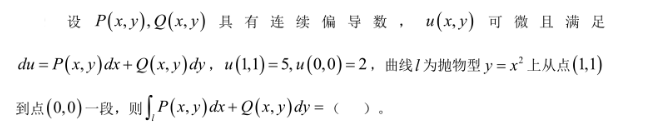 设 $P(x,y),Q(x,y)$ 具有连续偏导数，$u(x,y)$ 可微且满足 $du=P(x,y)dx+Q(x,y)dy$，$u(1,1)=5,u(0,0)=2$，曲线 $l$ 为抛物型 $y=x^2$ 上从点 $(1,1)$ 到点 $(0,0)$ 一段，则 $\int_l P(x,y)dx+Q(x,y)dy=$（ ）。